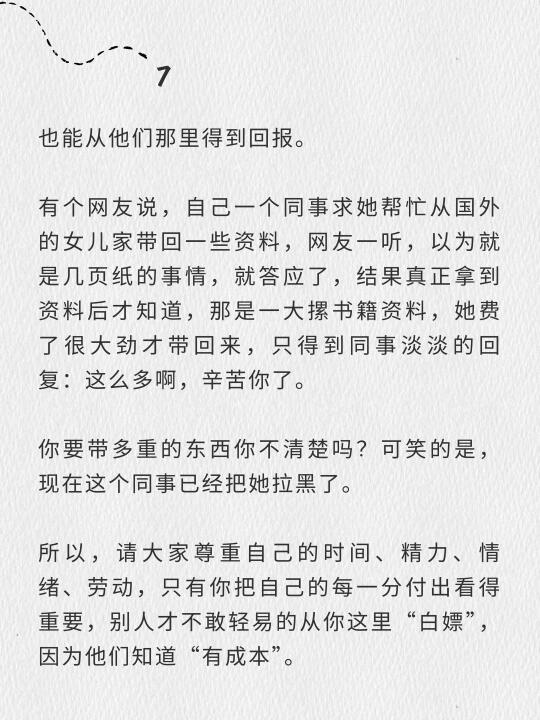 7

也能从他们那里得到回报。

有个网友说，自己一个同事求她帮忙从国外的女儿家带回一些资料，网友一听，以为就是几页纸的事情，就答应了，结果真正拿到资料后才知道，那是一大摞书籍资料，她费了很大劲才带回来，只得到同事淡淡的回复：这么多啊，辛苦你了。

你要带多重的东西你不清楚吗？可笑的是，现在这个同事已经把她拉黑了。

所以，请大家尊重自己的时间、精力、情绪、劳动，只有你把自己的每一分付出看得重要，别人才不敢轻易的从你这里“白嫖”，因为他们知道“有成本”。